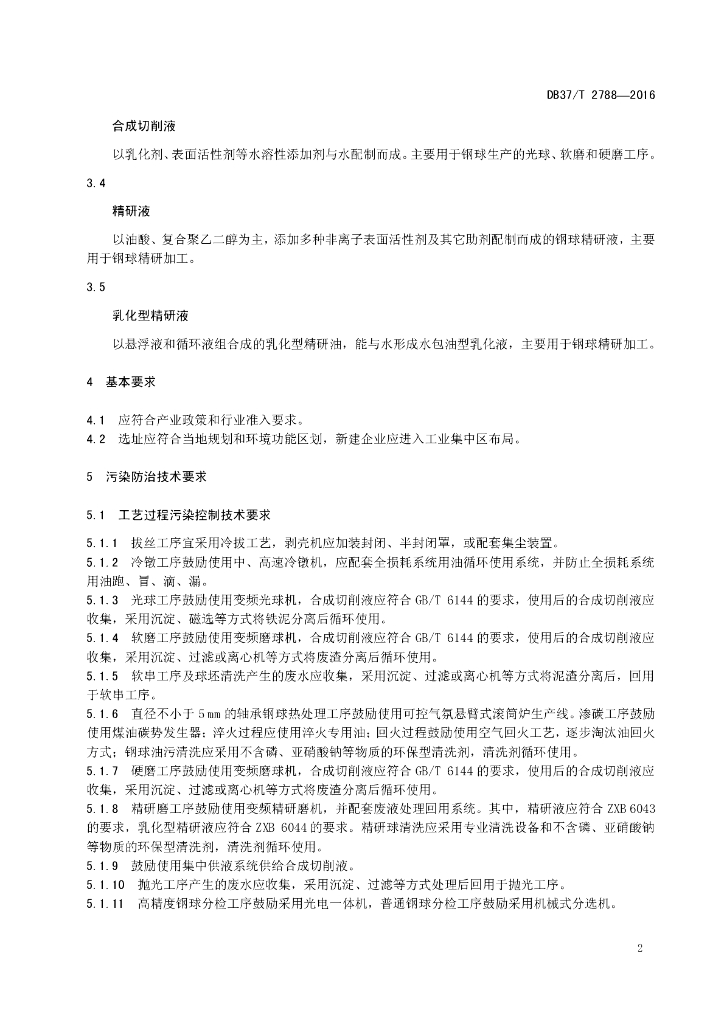 DB37/T 2788—2016

合成切削液

以乳化剂、表面活性剂等水溶性添加剂与水配制而成。主要用于钢球生产的光球、软磨和硬磨工序。

3.4

精研液

以油酸、复合聚乙二醇为主，添加多种非离子表面活性剂及其它助剂配制而成的钢球精研液，主要用于钢球精研加工。

3.5

乳化型精研液

以悬浮液和循环液组合成的乳化型精研油，能与水形成水包油型乳化液，主要用于钢球精研加工。

4 基本要求

4.1 应符合产业政策和行业准入要求。
4.2 选址应符合当地规划和环境功能区划，新建企业应进入工业集中区布局。

5 污染防治技术要求

5.1 工艺过程污染控制技术要求

5.1.1 拔丝工序宜采用冷拔工艺，剥壳机应加装封闭、半封闭罩，或配套集尘装置。
5.1.2 冷镦工序鼓励使用中、高速冷镦机，应配套全损耗系统用油循环使用系统，并防止全损耗系统用油跑、冒、滴、漏。
5.1.3 光球工序鼓励使用变频光球机，合成切削液应符合 GB/T 6144 的要求，使用后的合成切削液应收集，采用沉淀、磁选等方式将铁泥分离后循环使用。
5.1.4 软磨工序鼓励使用变频磨球机，合成切削液应符合 GB/T 6144 的要求，使用后的合成切削液应收集，采用沉淀、过滤或离心机等方式将废渣分离后循环使用。
5.1.5 软串工序及球坯清洗产生的废水应收集，采用沉淀、过滤或离心机等方式将泥渣分离后，回用于软串工序。
5.1.6 直径不小于 5 mm 的轴承钢球热处理工序鼓励使用可控气氛悬臂式滚筒炉生产线。渗碳工序鼓励使用煤油碳势发生器；淬火过程应使用淬火专用油；回火过程鼓励使用空气回火工艺，逐步淘汰油回火方式；钢球油污清洗应采用不含磷、亚硝酸钠等物质的环保型清洗剂，清洗剂循环使用。
5.1.7 硬磨工序鼓励使用变频磨球机，合成切削液应符合 GB/T 6144 的要求，使用后的合成切削液应收集，采用沉淀、过滤或离心机等方式将废渣分离后循环使用。
5.1.8 精研磨工序鼓励使用变频精研磨机，并配套废液处理回用系统。其中，精研液应符合 ZXB 6043 的要求，乳化型精研液应符合 ZXB 6044 的要求。精研球清洗应采用专业清洗设备和不含磷、亚硝酸钠等物质的环保型清洗剂，清洗剂循环使用。
5.1.9 鼓励使用集中供液系统供给合成切削液。
5.1.10 抛光工序产生的废水应收集，采用沉淀、过滤等方式处理后回用于抛光工序。
5.1.11 高精度钢球分检工序鼓励采用光电一体机，普通钢球分检工序鼓励采用机械式分选机。

2